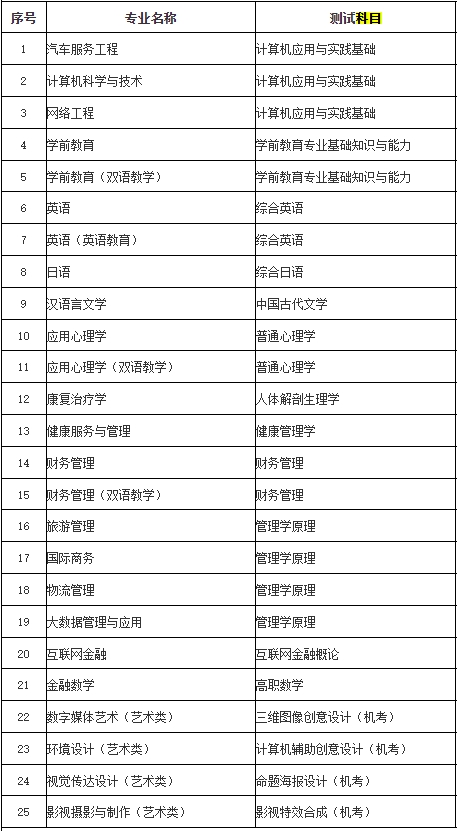 | 序号 | 专业名称 | 测试科目 |
|---|---|---|
| 1 | 汽车服务工程 | 计算机应用与实践基础 |
| 2 | 计算机科学与技术 | 计算机应用与实践基础 |
| 3 | 网络工程 | 计算机应用与实践基础 |
| 4 | 学前教育 | 学前教育专业基础知识与能力 |
| 5 | 学前教育（双语教学） | 学前教育专业基础知识与能力 |
| 6 | 英语 | 综合英语 |
| 7 | 英语（英语教育） | 综合英语 |
| 8 | 日语 | 综合日语 |
| 9 | 汉语言文学 | 中国古代文学 |
| 10 | 应用心理学 | 普通心理学 |
| 11 | 应用心理学（双语教学） | 普通心理学 |
| 12 | 康复治疗学 | 人体解剖生理学 |
| 13 | 健康服务与管理 | 健康管理学 |
| 14 | 财务管理 | 财务管理 |
| 15 | 财务管理（双语教学） | 财务管理 |
| 16 | 旅游管理 | 管理学原理 |
| 17 | 国际商务 | 管理学原理 |
| 18 | 物流管理 | 管理学原理 |
| 19 | 大数据管理与应用 | 管理学原理 |
| 20 | 互联网金融 | 互联网金融概论 |
| 21 | 金融数学 | 高职数学 |
| 22 | 数字媒体艺术（艺术类） | 三维图像创意设计（机考） |
| 23 | 环境设计（艺术类） | 计算机辅助创意设计（机考） |
| 24 | 视觉传达设计（艺术类） | 命题海报设计（机考） |
| 25 | 影视摄影与制作（艺术类） | 影视特效合成（机考） |